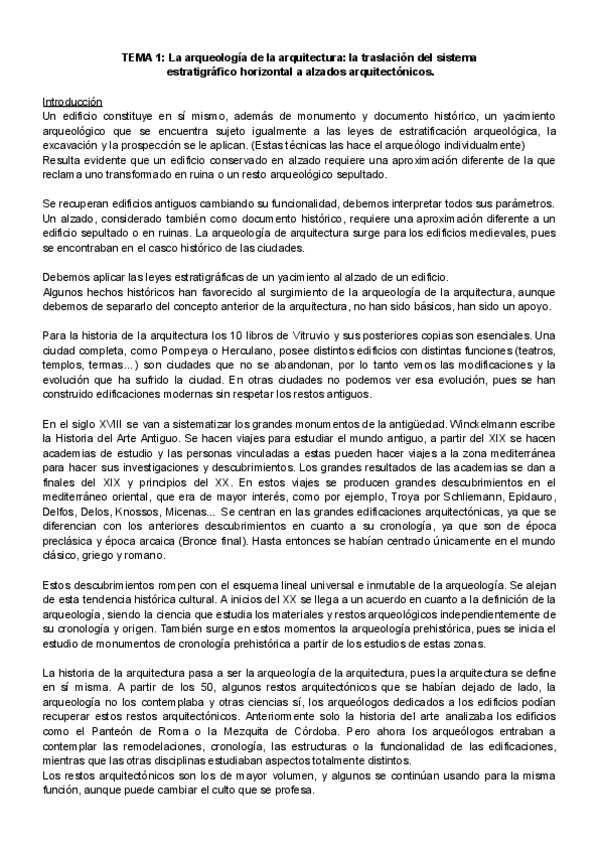 TEMA 1: La arqueología de la arquitectura: la traslación del sistema estratigráfico horizontal a alzados arquitectónicos.

Introducción
Un edificio constituye en sí mismo, además de monumento y documento histórico, un yacimiento arqueológico que se encuentra sujeto igualmente a las leyes de estratificación arqueológica, la excavación y la prospección se le aplican. (Estas técnicas las hace el arqueólogo individualmente)
Resulta evidente que un edificio conservado en alzado requiere una aproximación diferente de la que reclama uno transformado en ruina o un resto arqueológico sepultado.

Se recuperan edificios antiguos cambiando su funcionalidad, debemos interpretar todos sus parámetros. Un alzado, considerado también como documento histórico, requiere una aproximación diferente a un edificio sepultado o en ruinas. La arqueología de arquitectura surge para los edificios medievales, pues se encontraban en el casco histórico de las ciudades.

Debemos aplicar las leyes estratigráficas de un yacimiento al alzado de un edificio.
Algunos hechos históricos han favorecido al surgimiento de la arqueología de la arquitectura, aunque debemos de separarlo del concepto anterior de la arquitectura, no han sido básicos, han sido un apoyo.

Para la historia de la arquitectura los 10 libros de Vitruvio y sus posteriores copias son esenciales. Una ciudad completa, como Pompeya o Herculano, posee distintos edificios con distintas funciones (teatros, templos, termas...) son ciudades que no se abandonan, por lo tanto vemos las modificaciones y la evolución que ha sufrido la ciudad. En otras ciudades no podemos ver esa evolución, pues se han construido edificaciones modernas sin respetar los restos antiguos.

En el siglo XVIII se van a sistematizar los grandes monumentos de la antigüedad. Winckelmann escribe la Historia del Arte Antiguo. Se hacen viajes para estudiar el mundo antiguo, a partir del XIX se hacen academias de estudio y las personas vinculadas a estas pueden hacer viajes a la zona mediterránea para hacer sus investigaciones y descubrimientos. Los grandes resultados de las academias se dan a finales del XIX y principios del XX. En estos viajes se producen grandes descubrimientos en el mediterráneo oriental, que era de mayor interés, como por ejemplo, Troya por Schliemann, Epidauro, Delfos, Delos, Knossos, Micenas... Se centran en las grandes edificaciones arquitectónicas, ya que se diferencian con los anteriores descubrimientos en cuanto a su cronología, ya que son de época preclásica y época arcaica (Bronce final). Hasta entonces se habían centrado únicamente en el mundo clásico, griego y romano.

Estos descubrimientos rompen con el esquema lineal universal e inmutable de la arqueología. Se alejan de esta tendencia histórica cultural. A inicios del XX se llega a un acuerdo en cuanto a la definición de la arqueología, siendo la ciencia que estudia los materiales y restos arqueológicos independientemente de su cronología y origen. También surge en estos momentos la arqueología prehistórica, pues se inicia el estudio de monumentos de cronología prehistórica a partir de los estudios de estas zonas.

La historia de la arquitectura pasa a ser la arqueología de la arquitectura, pues la arquitectura se define en sí misma. A partir de los 50, algunos restos arquitectónicos que se habían dejado de lado, la arqueología no los contemplaba y otras ciencias sí, los arqueólogos dedicados a los edificios podían recuperar estos restos arquitectónicos. Anteriormente solo la historia del arte analizaba los edificios como el Panteón de Roma o la Mezquita de Córdoba. Pero ahora los arqueólogos entraban a contemplar las remodelaciones, cronología, las estructuras o la funcionalidad de las edificaciones, mientras que las otras disciplinas estudiaban aspectos totalmente distintos.
Los restos arquitectónicos son los de mayor volumen, y algunos se continúan usando para la misma función, aunque puede cambiar el culto que se profesa.